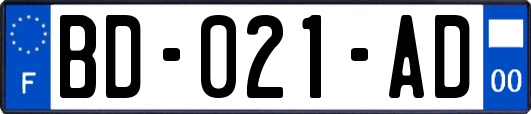 F
BD-021-AD
00